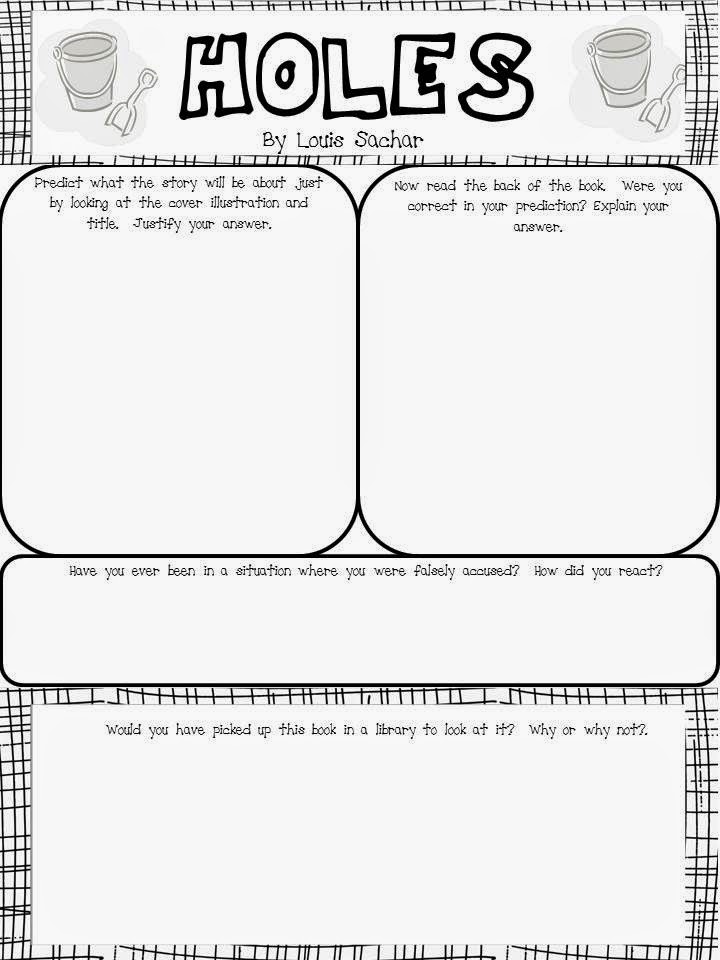 HOLES

By Louis Sachar

Predict what the story will be about just by looking at the cover illustration and title. Justify your answer.

Now read the back of the book. Were you correct in your prediction? Explain your answer.

Have you ever been in a situation where you were falsely accused? How did you react?

Would you have picked up this book in a library to look at it? Why or why not?.